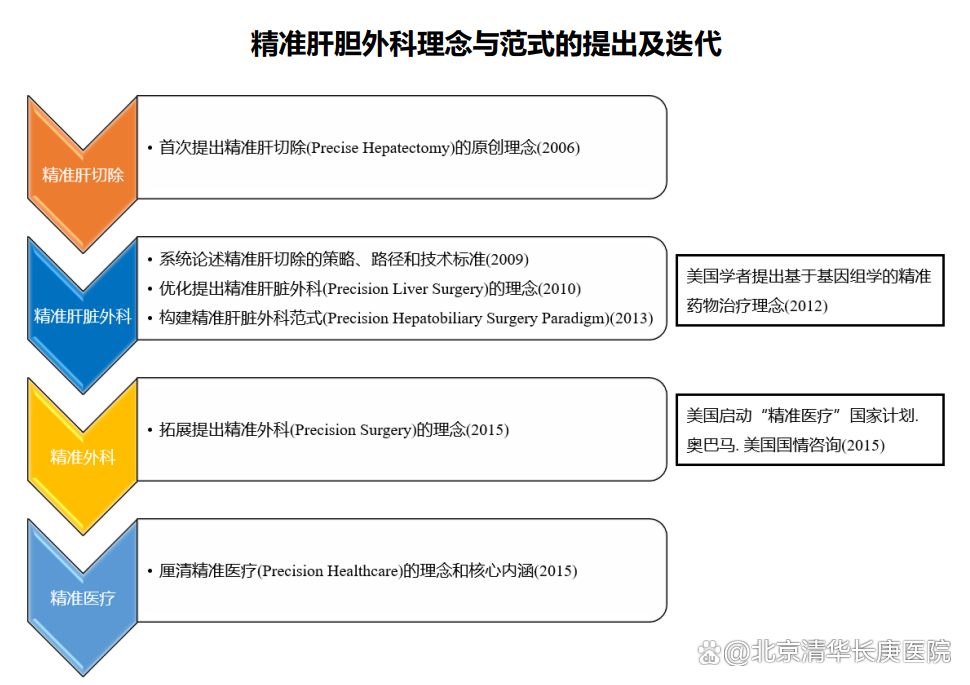 精准肝胆外科理念与范式的提出及迭代

精准肝切除

• 首次提出精准肝切除(Precise Hepatectomy)的原创理念(2006)

精准肝脏外科

• 系统论述精准肝切除的策略、路径和技术标准(2009)
• 优化提出精准肝脏外科(Precision Liver Surgery)的理念(2010)
• 构建精准肝脏外科范式(Precision Hepatobiliary Surgery Paradigm)(2013)

美国学者提出基于基因组学的精准药物治疗理念(2012)

精准外科

• 拓展提出精准外科(Precision Surgery)的理念(2015)

美国启动“精准医疗”国家计划. 奥巴马. 美国国情咨询(2015)

精准医疗

• 厘清精准医疗(Precision Healthcare)的理念和核心内涵(2015)

@北京清华长庚医院